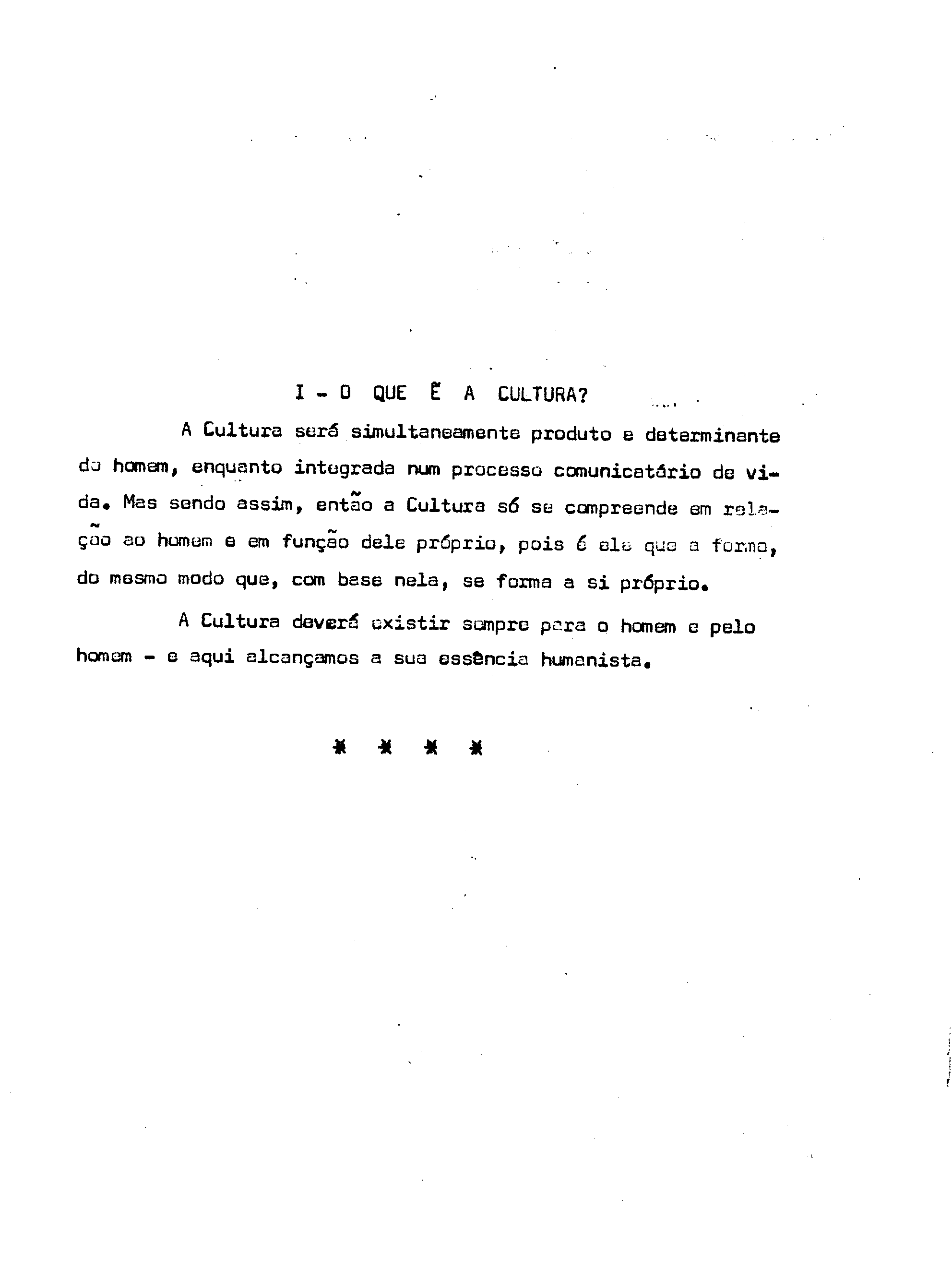 I - O QUE É A CULTURA?

A Cultura será simultaneamente produto e determinante do homem, enquanto integrada num processo comunicatário de vida. Mas sendo assim, então a Cultura só se compreende em relação ao homem e em função dele próprio, pois é ele que a forma, do mesmo modo que, com base nela, se forma a si próprio.

A Cultura deverá existir sempre para o homem e pelo homem - e aqui alcançamos a sua essência humanista.

* * * *